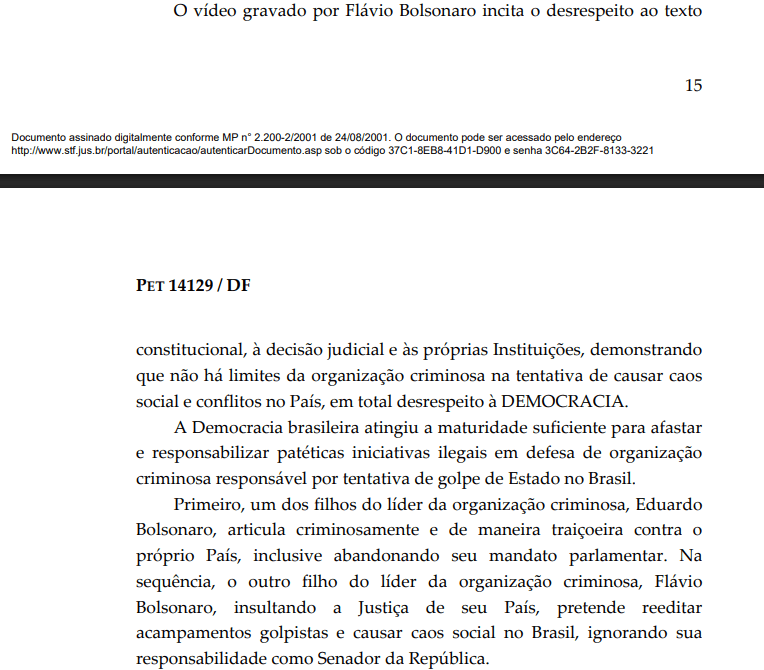 O vídeo gravado por Flávio Bolsonaro incita o desrespeito ao texto

15

Documento assinado digitalmente conforme MP n° 2.200-2/2001 de 24/08/2001. O documento pode ser acessado pelo endereço http://www.stf.jus.br/portal/autenticacao/autenticarDocumento.asp sob o código 37C1-8EB8-41D1-D900 e senha 3C64-2B2F-8133-3221

PET 14129 / DF

constitucional, à decisão judicial e às próprias Instituições, demonstrando que não há limites da organização criminosa na tentativa de causar caos social e conflitos no País, em total desrespeito à DEMOCRACIA.

A Democracia brasileira atingiu a maturidade suficiente para afastar e responsabilizar patéticas iniciativas ilegais em defesa de organização criminosa responsável por tentativa de golpe de Estado no Brasil.

Primeiro, um dos filhos do líder da organização criminosa, Eduardo Bolsonaro, articula criminosamente e de maneira traiçoeira contra o próprio País, inclusive abandonando seu mandato parlamentar. Na sequência, o outro filho do líder da organização criminosa, Flávio Bolsonaro, insultando a Justiça de seu País, pretende reeditar acampamentos golpistas e causar caos social no Brasil, ignorando sua responsabilidade como Senador da República.